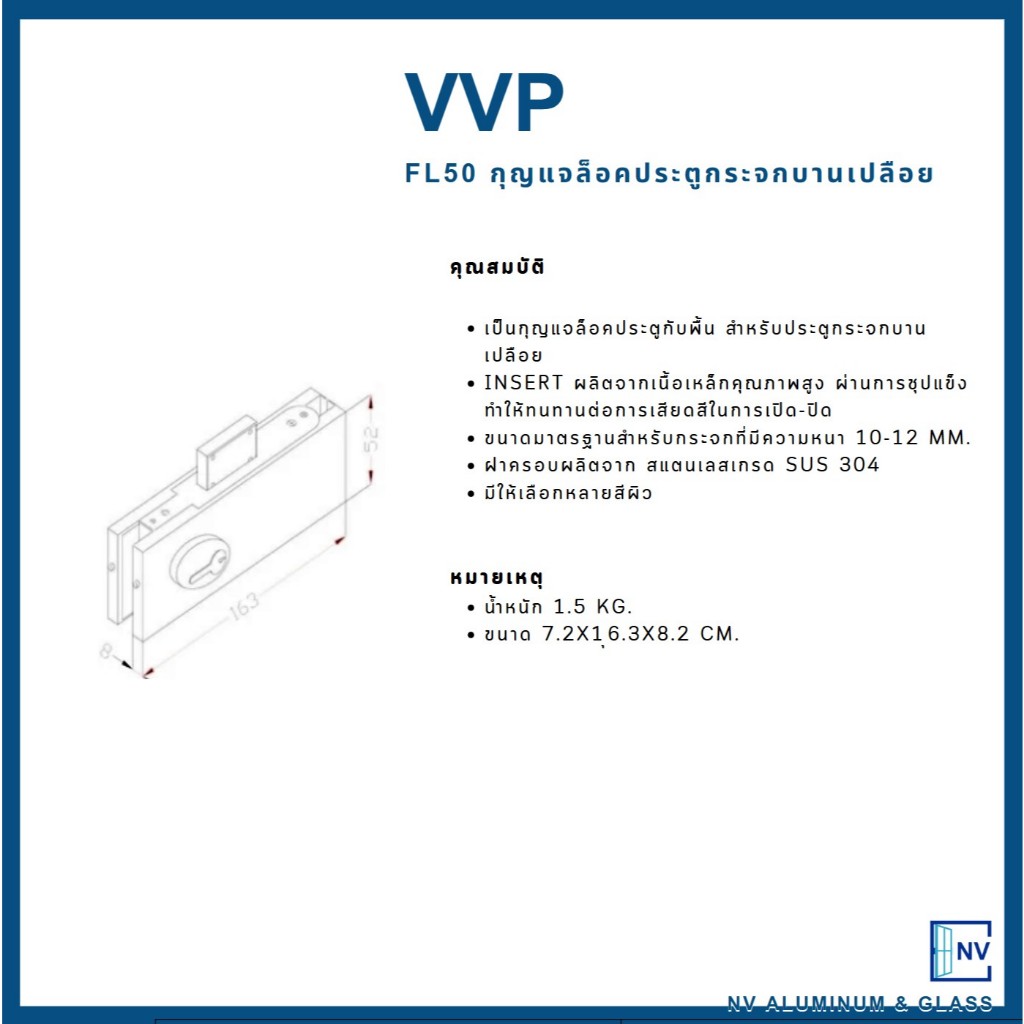 VVP

FL50 กุญแจล็อคประตูกระจกบานเปลือย

คุณสมบัติ

• เป็นกุญแจล็อคประตูกับพื้น สำหรับประตูกระจกบานเปลือย
• INSERT ผลิตจากเนื้อเหล็กคุณภาพสูง ผ่านการชุปแข็ง ทำให้ทนทานต่อการเสียดสีในการเปิด-ปิด
• ขนาดมาตรฐานสำหรับกระจกที่มีความหนา 10-12 MM.
• ฝาครอบผลิตจาก สแตนเลสเกรด SUS 304
• มีให้เลือกหลายสีผิว

หมายเหตุ
• น้ำหนัก 1.5 KG.
• ขนาด 7.2X16.3X8.2 CM.

52
163
8

NV
NV ALUMINUM & GLASS